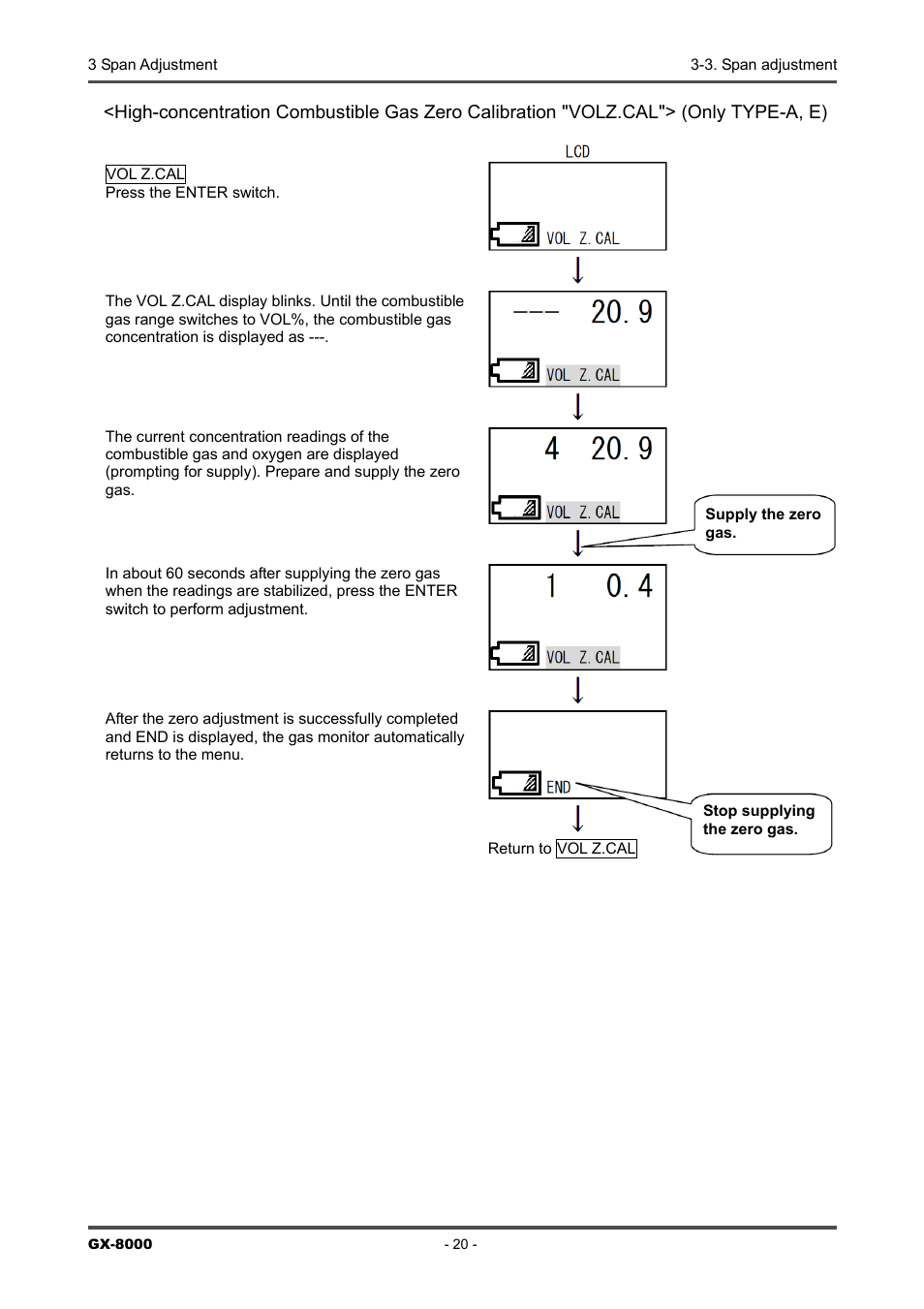 3 Span Adjustment

3-3. Span adjustment

<High-concentration Combustible Gas Zero Calibration "VOLZ.CAL"> (Only TYPE-A, E)

VOL Z.CAL
Press the ENTER switch.

LCD

VOL Z. CAL

The VOL Z.CAL display blinks. Until the combustible gas range switches to VOL%, the combustible gas concentration is displayed as ---.

--- 20. 9

VOL Z. CAL

The current concentration readings of the combustible gas and oxygen are displayed (prompting for supply). Prepare and supply the zero gas.

4 20. 9

VOL Z. CAL

Supply the zero gas.

In about 60 seconds after supplying the zero gas when the readings are stabilized, press the ENTER switch to perform adjustment.

1 0. 4

VOL Z. CAL

After the zero adjustment is successfully completed and END is displayed, the gas monitor automatically returns to the menu.

END

Stop supplying the zero gas.

Return to VOL Z.CAL

GX-8000

- 20 -